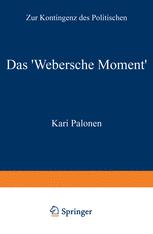 Zur Kontingenz des Politischen

Das 'Webersche Moment'

Kari Palonen

Springer